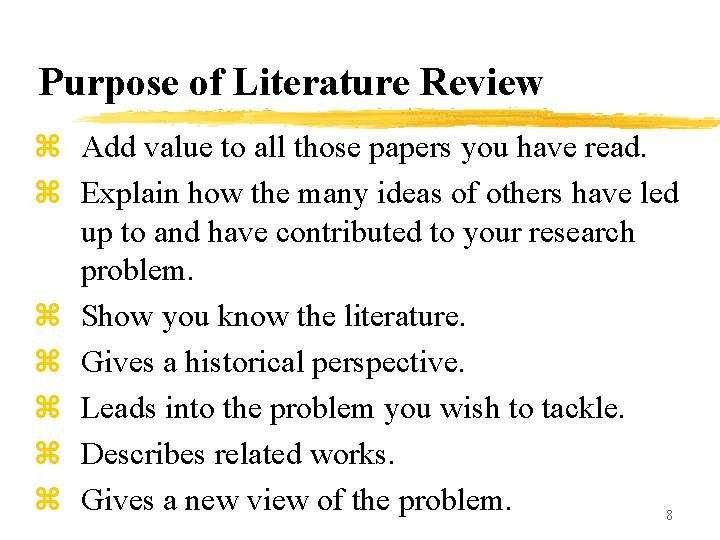 Purpose of Literature Review

⌘ Add value to all those papers you have read.
⌘ Explain how the many ideas of others have led up to and have contributed to your research problem.
⌘ Show you know the literature.
⌘ Gives a historical perspective.
⌘ Leads into the problem you wish to tackle.
⌘ Describes related works.
⌘ Gives a new view of the problem.

8